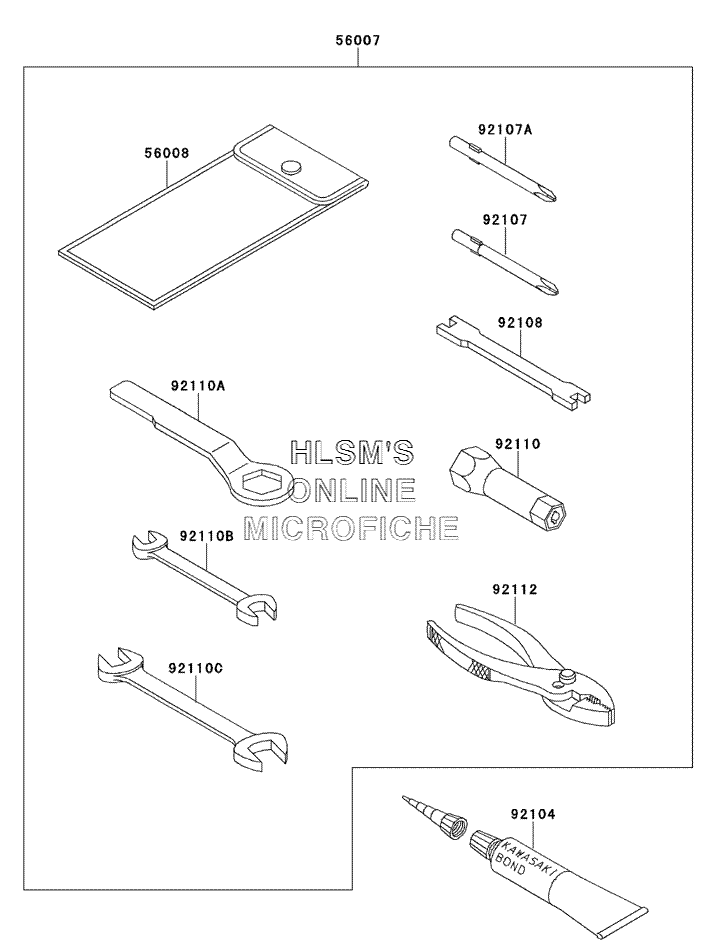 56007

56008

92107A

92107

92108

92110A

HLSM'S
ONLINE
MICROFICHE

92110

92110B

92112

92110C

92104

KAWASAKI
BOND